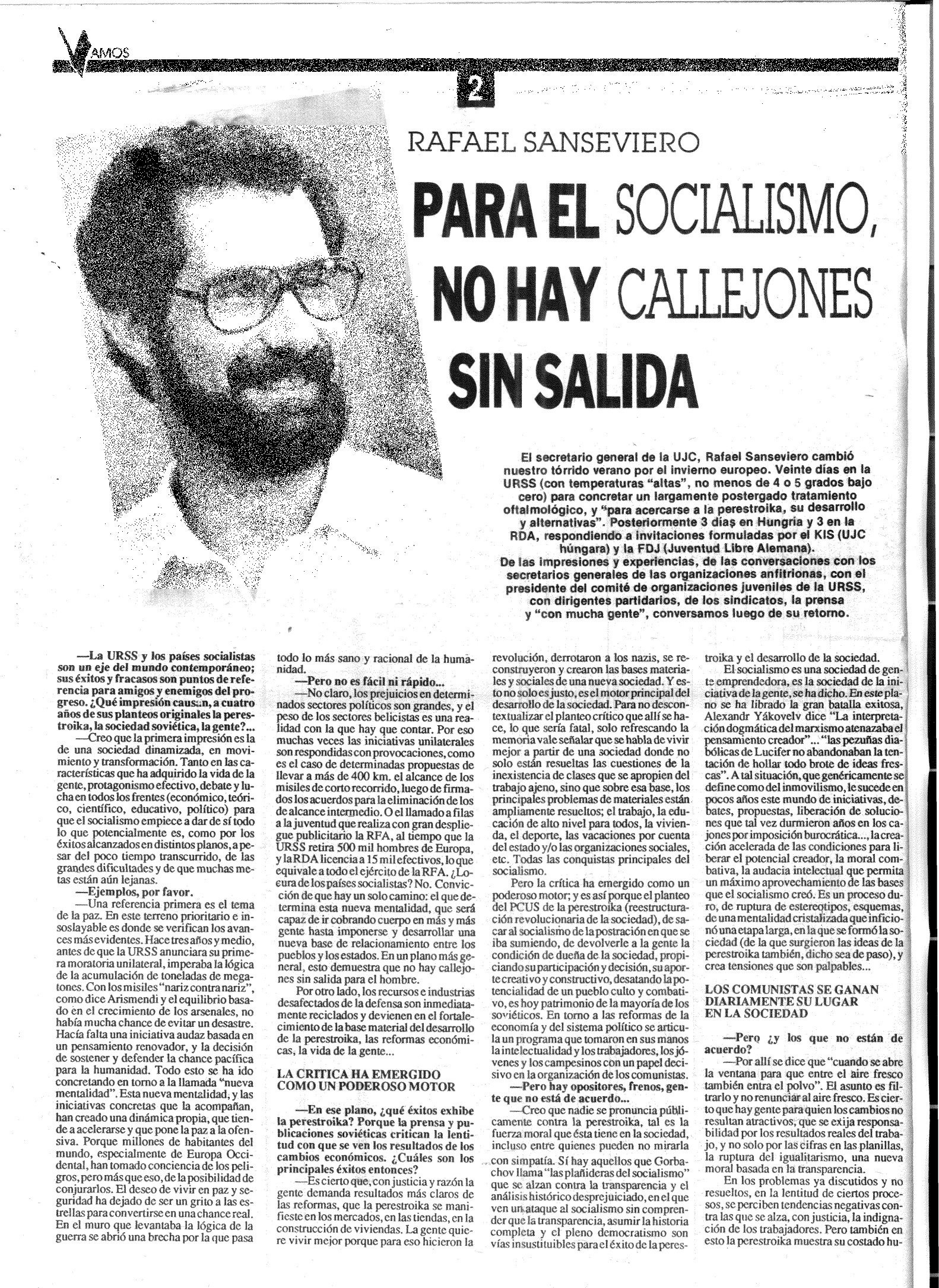 VAMOS

2

RAFAEL SANSEVIERO

PARA EL SOCIALISMO, NO HAY CALLEJONES SIN SALIDA

El secretario general de la UJC, Rafael Sanseviero cambió nuestro tórrido verano por el invierno europeo. Veinte días en la URSS (con temperaturas "altas", no menos de 4 o 5 grados bajo cero) para concretar un largamente postergado tratamiento oftalmológico, y "para acercarse a la perestroika, su desarrollo y alternativas". Posteriormente 3 días en Hungría y 3 en la RDA, respondiendo a invitaciones formuladas por el KIS (UJC húngara) y la FDJ (Juventud Libre Alemana).
De las impresiones y experiencias, de las conversaciones con los secretarios generales de las organizaciones anfitrionas, con el presidente del comité de organizaciones juveniles de la URSS, con dirigentes partidarios, de los sindicatos, la prensa y "con mucha gente", conversamos luego de su retorno.

—La URSS y los países socialistas son un eje del mundo contemporáneo; sus éxitos y fracasos son puntos de referencia para amigos y enemigos del progreso. ¿Qué impresión causan, a cuatro años de sus planteos originales la perestroika, la sociedad soviética, la gente?...
—Creo que la primera impresión es la de una sociedad dinamizada, en movimiento y transformación. Tanto en las características que ha adquirido la vida de la gente, protagonismo efectivo, debate y lucha en todos los frentes (económico, teórico, científico, educativo, político) para que el socialismo empiece a dar de sí todo lo que potencialmente es, como por los éxitos alcanzados en distintos planos, a pesar del poco tiempo transcurrido, de las grandes dificultades y de que muchas metas están aún lejanas.
—Ejemplos, por favor.
—Una referencia primera es el tema de la paz. En este terreno prioritario e insoslayable es donde se verifican los avances más evidentes. Hace tres años y medio, antes de que la URSS anunciara su primera moratoria unilateral, imperaba la lógica de la acumulación de toneladas de megatones. Con los misiles "nariz contra nariz", como dice Arismendi y el equilibrio basado en el crecimiento de los arsenales, no había mucha chance de evitar un desastre. Hacía falta una iniciativa audaz basada en un pensamiento renovador, y la decisión de sostener y defender la chance pacífica para la humanidad. Todo esto se ha ido concretando en torno a la llamada "nueva mentalidad". Esta nueva mentalidad, y las iniciativas concretas que la acompañan, han creado una dinámica propia, que tiende a acelerarse y que pone la paz a la ofensiva. Porque millones de habitantes del mundo, especialmente de Europa Occidental, han tomado conciencia de los peligros, pero más que eso, de la posibilidad de conjurarlos. El deseo de vivir en paz y seguridad ha dejado de ser un grito a las estrellas para convertirse en una chance real. En el muro que levantaba la lógica de la guerra se abrió una brecha por la que pasa todo lo más sano y racional de la humanidad.
—Pero no es fácil ni rápido...
—No claro, los prejuicios en determinados sectores políticos son grandes, y el peso de los sectores belicistas es una realidad con la que hay que contar. Por eso muchas veces las iniciativas unilaterales son respondidas con provocaciones, como es el caso de determinadas propuestas de llevar a más de 400 km. el alcance de los misiles de corto recorrido, luego de firmados los acuerdos para la eliminación de los de alcance intermedio. O el llamado a filas a la juventud que realiza con gran despliegue publicitario la RFA, al tiempo que la URSS retira 500 mil hombres de Europa, y la RDA licencia a 15 mil efectivos, lo que equivale a todo el ejército de la RFA. ¿Locura de los países socialistas? No. Convicción de que hay un solo camino: el que determina esta nueva mentalidad, que será capaz de ir cobrando cuerpo en más y más gente hasta imponerse y desarrollar una nueva base de relacionamiento entre los pueblos y los estados. En un plano más general, esto demuestra que no hay callejones sin salida para el hombre.
Por otro lado, los recursos e industrias desafectados de la defensa son inmediatamente reciclados y devienen en el fortalecimiento de la base material del desarrollo de la perestroika, las reformas económicas, la vida de la gente...

LA CRITICA HA EMERGIDO COMO UN PODEROSO MOTOR

—En ese plano, ¿qué éxitos exhibe la perestroika? Porque la prensa y publicaciones soviéticas critican la lentitud con que se ven los resultados de los cambios económicos. ¿Cuáles son los principales éxitos entonces?
—Es cierto que, con justicia y razón la gente demanda resultados más claros de las reformas, que la perestroika se manifieste en los mercados, en las tiendas, en la construcción de viviendas. La gente quiere vivir mejor porque para eso hicieron la revolución, derrotaron a los nazis, se reconstruyeron y crearon las bases materiales y sociales de una nueva sociedad. Y esto no solo es justo, es el motor principal del desarrollo de la sociedad. Para no descontextualizar el planteo crítico que allí se hace, lo que sería fatal, solo refrescando la memoria vale señalar que se habla de vivir mejor a partir de una sociedad donde no solo están resueltas las cuestiones de la inexistencia de clases que se apropien del trabajo ajeno, sino que sobre esa base, los principales problemas de materiales están ampliamente resueltos; el trabajo, la educación de alto nivel para todos, la vivienda, el deporte, las vacaciones por cuenta del estado y/o las organizaciones sociales, etc. Todas las conquistas principales del socialismo.
Pero la crítica ha emergido como un poderoso motor; y es así porque el planteo del PCUS de la perestroika (reestructuración revolucionaria de la sociedad), de sacar al socialismo de la postración en que se iba sumiendo, de devolverle a la gente la condición de dueña de la sociedad, propiciando su participación y decisión, su aporte creativo y constructivo, desatando la potencialidad de un pueblo culto y combativo, es hoy patrimonio de la mayoría de los soviéticos. En torno a las reformas de la economía y del sistema político se articula un programa que tomaron en sus manos la intelectualidad y los trabajadores, los jóvenes y los campesinos con un papel decisivo en la organización de los comunistas.
—Pero hay opositores, frenos, gente que no está de acuerdo...
—Creo que nadie se pronuncia públicamente contra la perestroika, tal es la fuerza moral que ésta tiene en la sociedad, incluso entre quienes pueden no mirarla con simpatía. Sí hay aquellos que Gorbachov llama "las plañideras del socialismo" que se alzan contra la transparencia y el análisis histórico desprejuiciado, en el que ven un ataque al socialismo sin comprender que la transparencia, asumir la historia completa y el pleno democratismo son vías insustituibles para el éxito de la perestroika y el desarrollo de la sociedad.
El socialismo es una sociedad de gente emprendedora, es la sociedad de la iniciativa de la gente, se ha dicho. En este plano se ha librado la gran batalla exitosa, Alexandr Yákovelv dice "La interpretación dogmática del marxismo atenazaba el pensamiento creador"... "las pezuñas diabólicas de Lucifer no abandonaban la tentación de hollar todo brote de ideas frescas". A tal situación, que genéricamente se define como del inmovilismo, le sucede en pocos años este mundo de iniciativas, debates, propuestas, liberación de soluciones que tal vez durmieron años en los cajones por imposición burocrática..., la creación acelerada de las condiciones para liberar el potencial creador, la moral combativa, la audacia intelectual que permita un máximo aprovechamiento de las bases que el socialismo creó. Es un proceso duro, de ruptura de estereotipos, esquemas, de una mentalidad cristalizada que inficionó una etapa larga, en la que se formó la sociedad (de la que surgieron las ideas de la perestroika también, dicho sea de paso), y crea tensiones que son palpables...

LOS COMUNISTAS SE GANAN DIARIAMENTE SU LUGAR EN LA SOCIEDAD

—Pero ¿y los que no están de acuerdo?
—Por allí se dice que "cuando se abre la ventana para que entre el aire fresco también entra el polvo". El asunto es filtrarlo y no renunciar al aire fresco. Es cierto que hay gente para quien los cambios no resultan atractivos, que se exija responsabilidad por los resultados reales del trabajo, y no solo por las cifras en las planillas, la ruptura del igualitarismo, una nueva moral basada en la transparencia.
En los problemas ya discutidos y no resueltos, en la lentitud de ciertos procesos, se perciben tendencias negativas contra las que se alza, con justicia, la indignación de los trabajadores. Pero también en esto la perestroika muestra su costado hu-